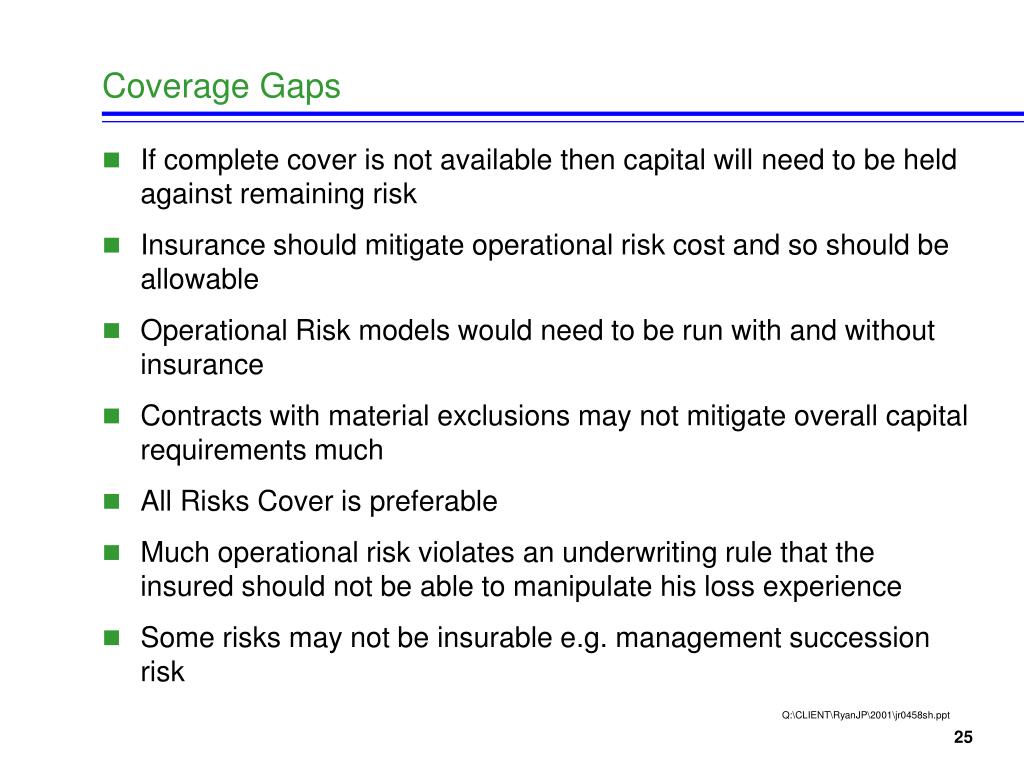 Coverage Gaps

- If complete cover is not available then capital will need to be held against remaining risk
- Insurance should mitigate operational risk cost and so should be allowable
- Operational Risk models would need to be run with and without insurance
- Contracts with material exclusions may not mitigate overall capital requirements much
- All Risks Cover is preferable
- Much operational risk violates an underwriting rule that the insured should not be able to manipulate his loss experience
- Some risks may not be insurable e.g. management succession risk

Q:\CLIENT\RyanJP\2001\jr0458sh.ppt

25